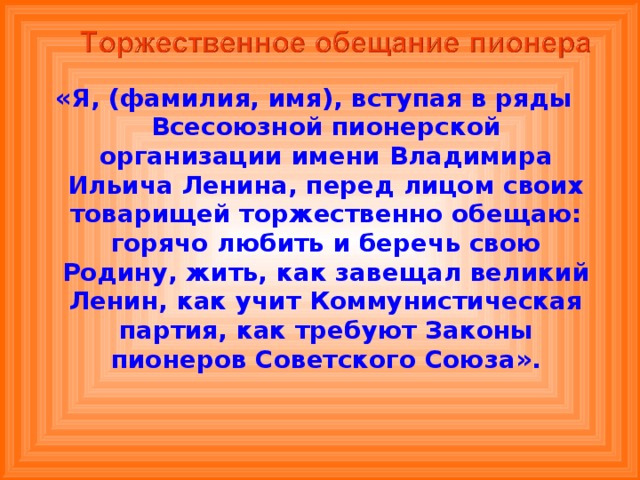 Торжественное обещание пионера

«Я, (фамилия, имя), вступая в ряды Всесоюзной пионерской организации имени Владимира Ильича Ленина, перед лицом своих товарищей торжественно обещаю: горячо любить и беречь свою Родину, жить, как завещал великий Ленин, как учит Коммунистическая партия, как требуют Законы пионеров Советского Союза».